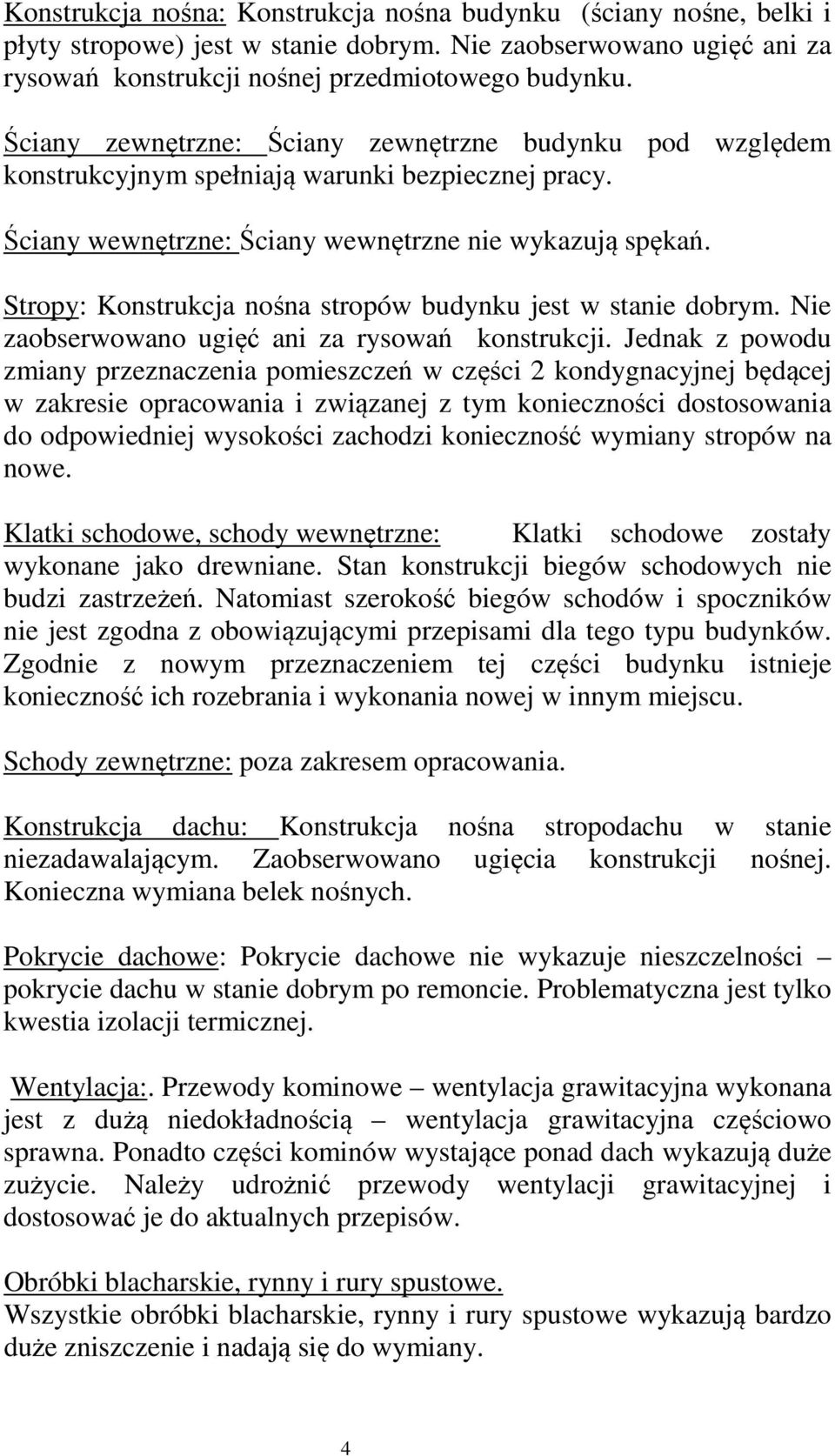 Konstrukcja nośna: Konstrukcja nośna budynku (ściany nośne, belki i płyty stropowe) jest w stanie dobrym. Nie zaobserwowano ugięć ani za rysowań konstrukcji nośnej przedmiotowego budynku.

Ściany zewnętrzne: Ściany zewnętrzne budynku pod względem konstrukcyjnym spełniają warunki bezpiecznej pracy.

Ściany wewnętrzne: Ściany wewnętrzne nie wykazują spękań.

Stropy: Konstrukcja nośna stropów budynku jest w stanie dobrym. Nie zaobserwowano ugięć ani za rysowań konstrukcji. Jednak z powodu zmiany przeznaczenia pomieszczeń w części 2 kondygnacyjnej będącej w zakresie opracowania i związanej z tym konieczności dostosowania do odpowiedniej wysokości zachodzi konieczność wymiany stropów na nowe.

Klatki schodowe, schody wewnętrzne: Klatki schodowe zostały wykonane jako drewniane. Stan konstrukcji biegów schodowych nie budzi zastrzeżeń. Natomiast szerokość biegów schodów i spoczników nie jest zgodna z obowiązującymi przepisami dla tego typu budynków. Zgodnie z nowym przeznaczeniem tej części budynku istnieje konieczność ich rozebrania i wykonania nowej w innym miejscu.

Schody zewnętrzne: poza zakresem opracowania.

Konstrukcja dachu: Konstrukcja nośna stropodachu w stanie niezadawalającym. Zaobserwowano ugięcia konstrukcji nośnej. Konieczna wymiana belek nośnych.

Pokrycie dachowe: Pokrycie dachowe nie wykazuje nieszczelności – pokrycie dachu w stanie dobrym po remoncie. Problematyczna jest tylko kwestia izolacji termicznej.

Wentylacja:. Przewody kominowe – wentylacja grawitacyjna wykonana jest z dużą niedokładnością – wentylacja grawitacyjna częściowo sprawna. Ponadto części kominów wystające ponad dach wykazują duże zużycie. Należy udrożnić przewody wentylacji grawitacyjnej i dostosować je do aktualnych przepisów.

Obróbki blacharskie, rynny i rury spustowe.
Wszystkie obróbki blacharskie, rynny i rury spustowe wykazują bardzo duże zniszczenie i nadają się do wymiany.

4